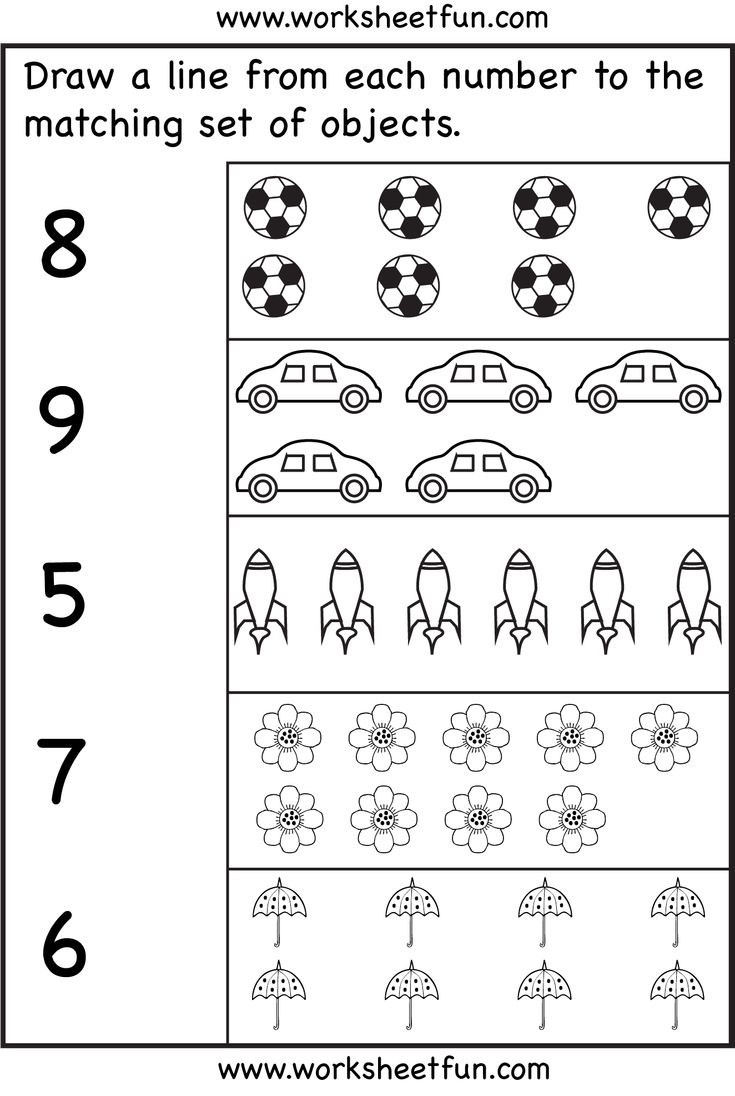 www.worksheetfun.com

Draw a line from each number to the matching set of objects.

8

9

5

7

6

www.worksheetfun.com